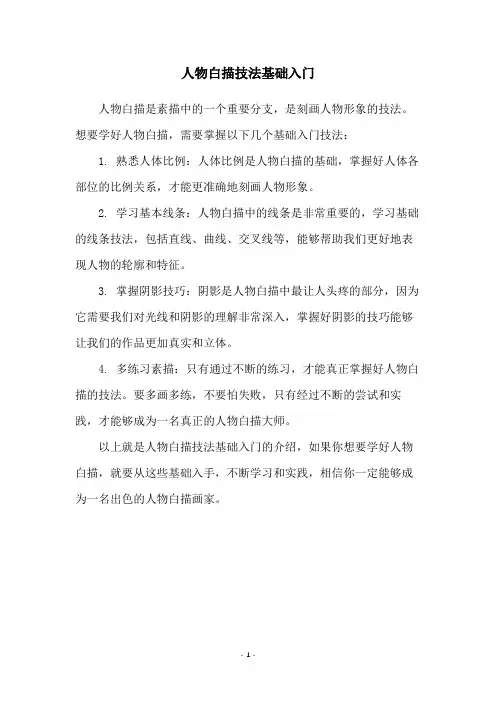 人物白描技法基础入门

人物白描是素描中的一个重要分支，是刻画人物形象的技法。想要学好人物白描，需要掌握以下几个基础入门技法：

1. 熟悉人体比例：人体比例是人物白描的基础，掌握好人体各部位的比例关系，才能更准确地刻画人物形象。

2. 学习基本线条：人物白描中的线条是非常重要的，学习基础的线条技法，包括直线、曲线、交叉线等，能够帮助我们更好地表现人物的轮廓和特征。

3. 掌握阴影技巧：阴影是人物白描中最让人头疼的部分，因为它需要我们对光线和阴影的理解非常深入，掌握好阴影的技巧能够让我们的作品更加真实和立体。

4. 多练习素描：只有通过不断的练习，才能真正掌握好人物白描的技法。要多画多练，不要怕失败，只有经过不断的尝试和实践，才能够成为一名真正的人物白描大师。

以上就是人物白描技法基础入门的介绍，如果你想要学好人物白描，就要从这些基础入手，不断学习和实践，相信你一定能够成为一名出色的人物白描画家。

- 1 -